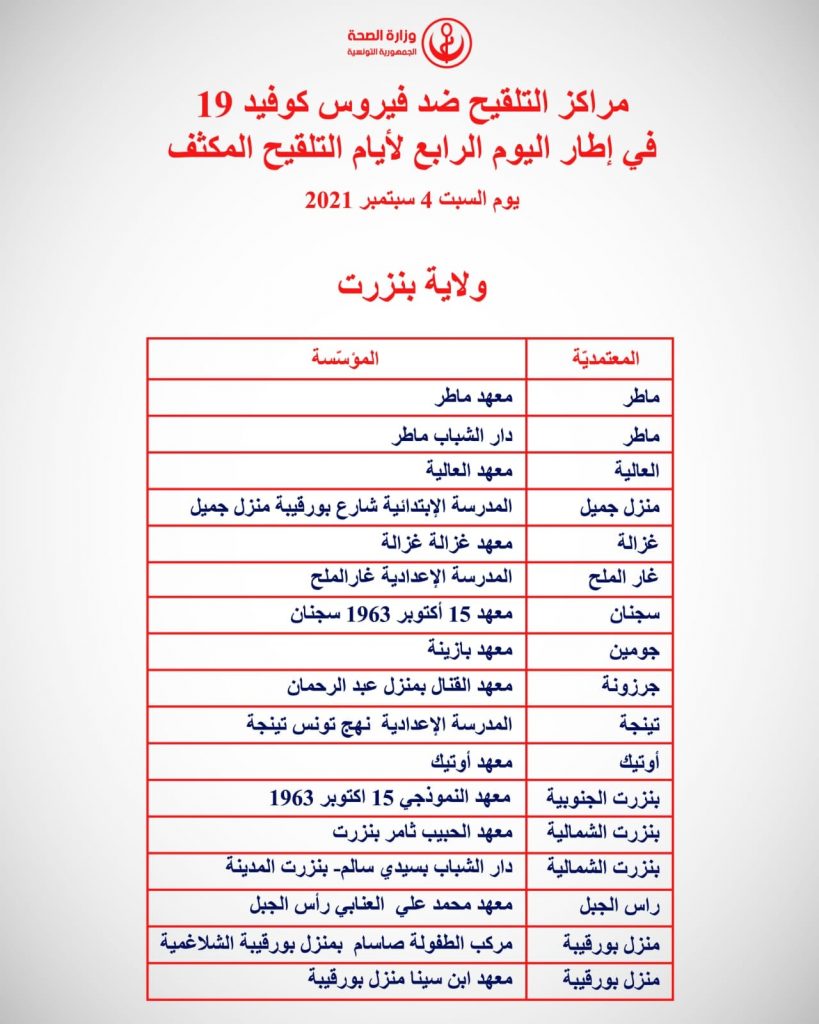 وزارة الصحة
الجمهورية التونسية

مراكز التلقيح ضد فيروس كوفيد 19
في إطار اليوم الرابع لأيام التلقيح المكثف

يوم السبت 4 سبتمبر 2021

ولاية بنزرت

| المعتمديّة | المؤسّسة |
|---|---|
| ماطر | معهد ماطر |
| ماطر | دار الشباب ماطر |
| العالية | معهد العالية |
| منزل جميل | المدرسة الإبتدائية شارع بورقيبة منزل جميل |
| غزالة | معهد غزالة غزالة |
| غار الملح | المدرسة الإعدادية غارالملح |
| سجنان | معهد 15 أكتوبر 1963 سجنان |
| جومين | معهد بازينة |
| جرزونة | معهد القنال بمنزل عبد الرحمان |
| تينجة | المدرسة الإعدادية نهج تونس تينجة |
| أوتيك | معهد أوتيك |
| بنزرت الجنوبية | معهد النموذجي 15 اكتوبر 1963 |
| بنزرت الشمالية | معهد الحبيب ثامر بنزرت |
| بنزرت الشمالية | دار الشباب بسيدي سالم- بنزرت المدينة |
| راس الجبل | معهد محمد علي العنابي رأس الجبل |
| منزل بورقيبة | مركب الطفولة صاسام بمنزل بورقيبة الشلاغمية |
| منزل بورقيبة | معهد ابن سينا منزل بورقيبة |